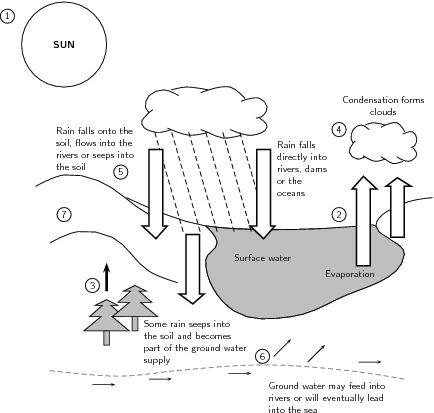 1

SUN

Condensation forms clouds

4

Rain falls onto the soil, flows into the rivers or seeps into the soil

5

Rain falls directly into rivers, dams or the oceans

7

2

Surface water

Evaporation

3

Some rain seeps into the soil and becomes part of the ground water supply

6

Ground water may feed into rivers or will eventually lead into the sea